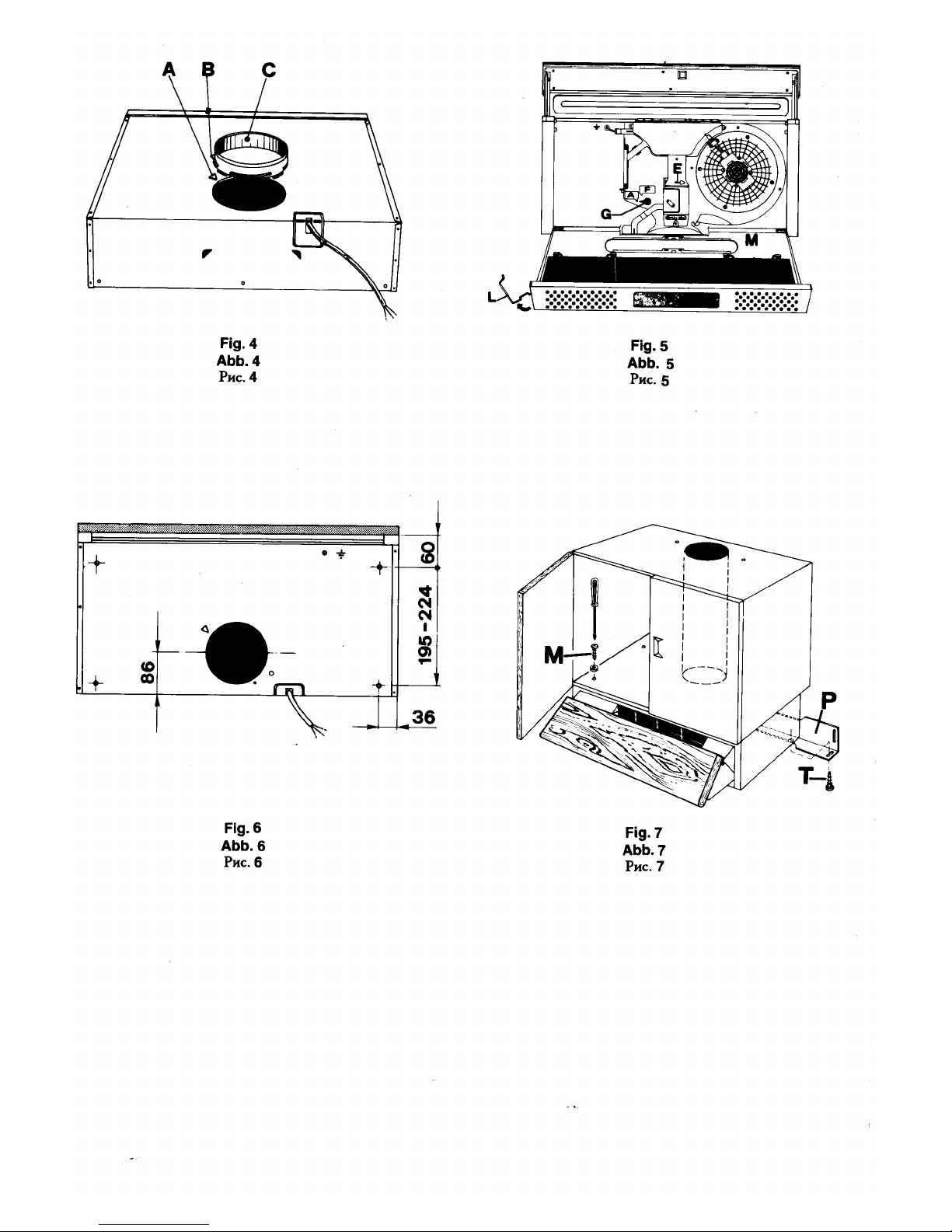 A B C

Fig. 4
Abb. 4
Рис. 4

E
A F
G
M
L

Fig. 5
Abb. 5
Рис. 5

60
195-224
86
36

Fig. 6
Abb. 6
Рис. 6

M
P
T

Fig. 7
Abb. 7
Рис. 7